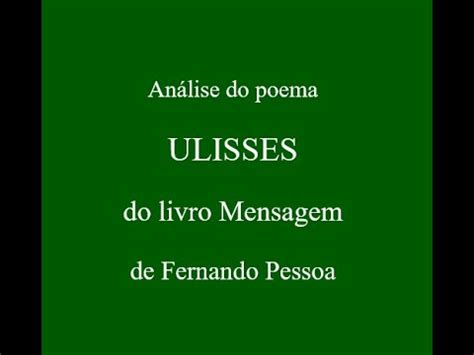 Análise do poema

ULISSES

do livro Mensagem

de Fernando Pessoa